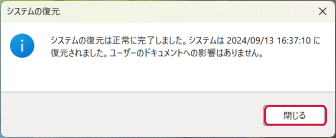 システムの復元

システムの復元は正常に完了しました。システムは 2024/09/13 16:37:10 に復元されました。ユーザーのドキュメントへの影響はありません。

閉じる